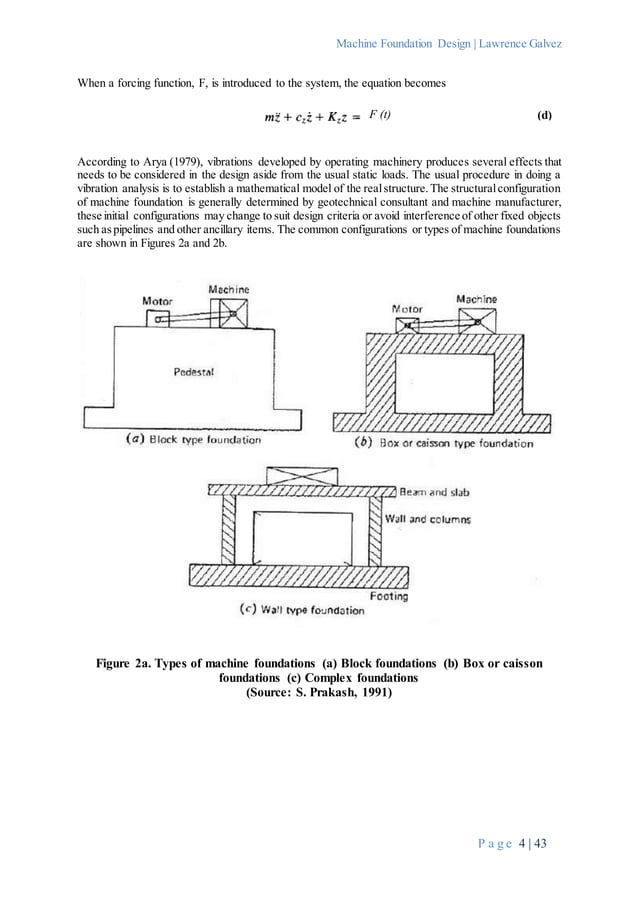 Machine Foundation Design | Lawrence Galvez

When a forcing function, F, is introduced to the system, the equation becomes

$m\ddot{z} + c_z\dot{z} + K_z z = F(t)$ (d)

According to Arya (1979), vibrations developed by operating machinery produces several effects that needs to be considered in the design aside from the usual static loads. The usual procedure in doing a vibration analysis is to establish a mathematical model of the real structure. The structural configuration of machine foundation is generally determined by geotechnical consultant and machine manufacturer, these initial configurations may change to suit design criteria or avoid interference of other fixed objects such as pipelines and other ancillary items. The common configurations or types of machine foundations are shown in Figures 2a and 2b.

Motor
Machine
Pedestal
(a) Block type foundation

Motor
Machine
(b) Box or caisson type foundation

Beam and slab
Wall and columns
Footing
(c) Wall type foundation

Figure 2a. Types of machine foundations (a) Block foundations (b) Box or caisson foundations (c) Complex foundations
(Source: S. Prakash, 1991)

Page 4 | 43